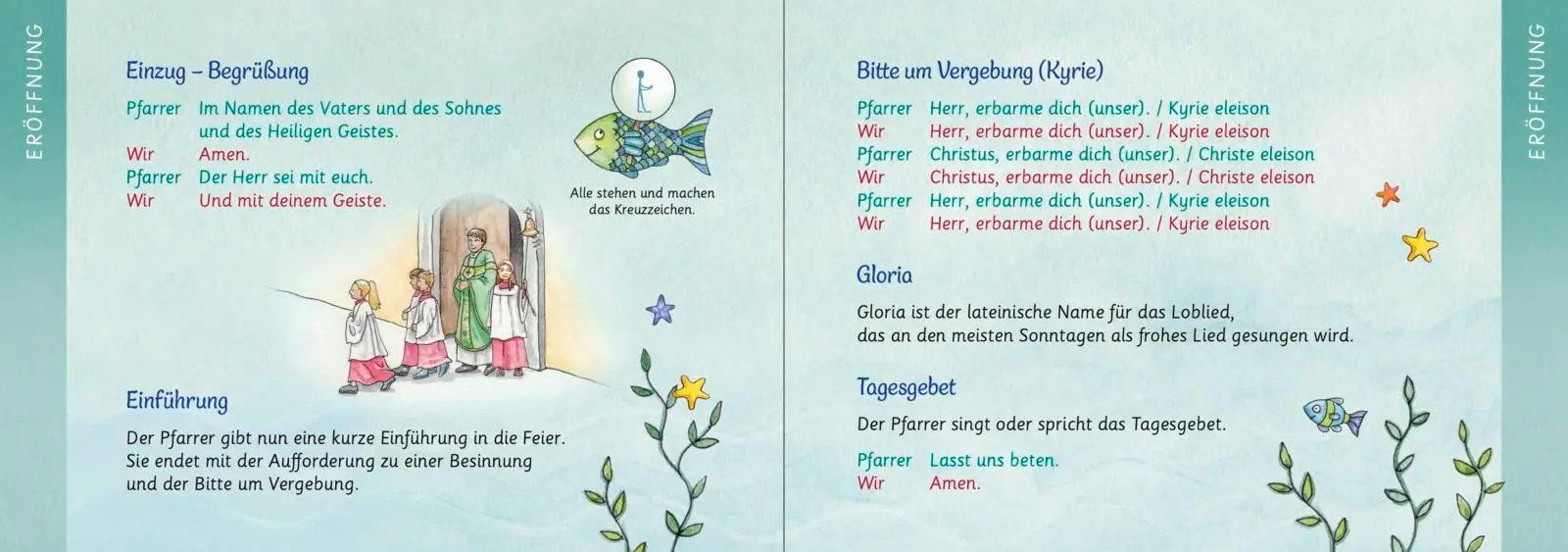 ERÖFFNUNG

Einzug – Begrüßung

Pfarrer Im Namen des Vaters und des Sohnes und des Heiligen Geistes.
Wir Amen.
Pfarrer Der Herr sei mit euch.
Wir Und mit deinem Geiste.

Alle stehen und machen das Kreuzzeichen.

Einführung

Der Pfarrer gibt nun eine kurze Einführung in die Feier. Sie endet mit der Aufforderung zu einer Besinnung und der Bitte um Vergebung.

Bitte um Vergebung (Kyrie)

Pfarrer Herr, erbarme dich (unser). / Kyrie eleison
Wir Herr, erbarme dich (unser). / Kyrie eleison
Pfarrer Christus, erbarme dich (unser). / Christe eleison
Wir Christus, erbarme dich (unser). / Christe eleison
Pfarrer Herr, erbarme dich (unser). / Kyrie eleison
Wir Herr, erbarme dich (unser). / Kyrie eleison

Gloria

Gloria ist der lateinische Name für das Loblied, das an den meisten Sonntagen als frohes Lied gesungen wird.

Tagesgebet

Der Pfarrer singt oder spricht das Tagesgebet.

Pfarrer Lasst uns beten.
Wir Amen.

ERÖFFNUNG